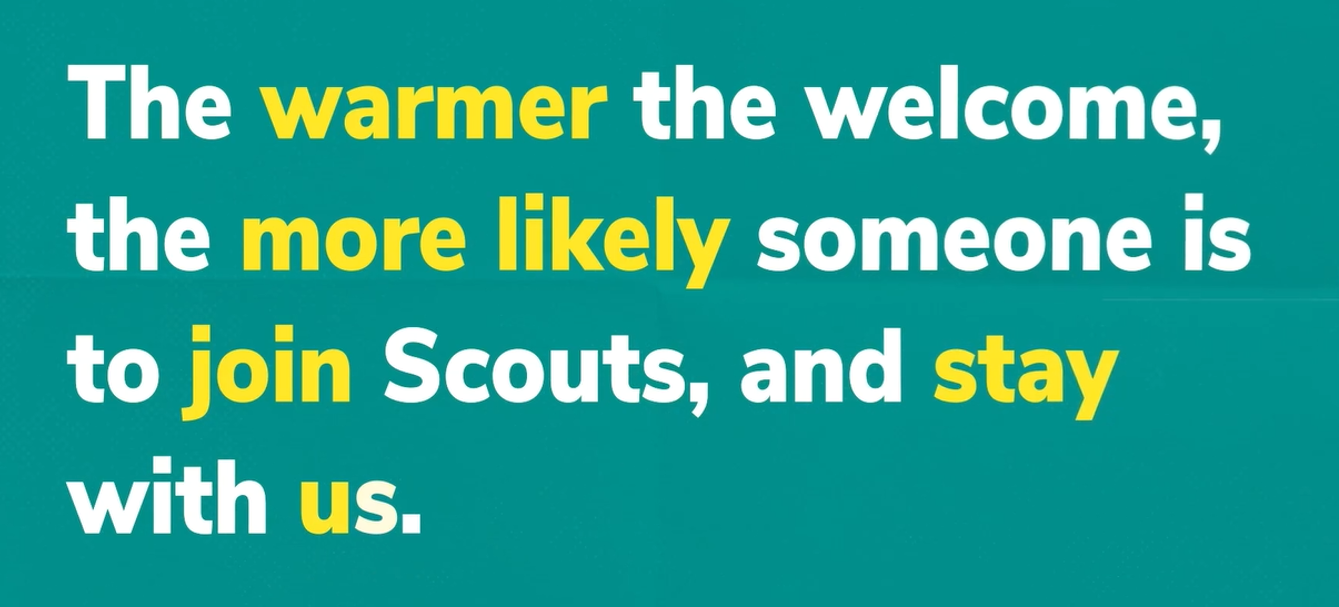 The warmer the welcome, the more likely someone is to join Scouts, and stay with us.